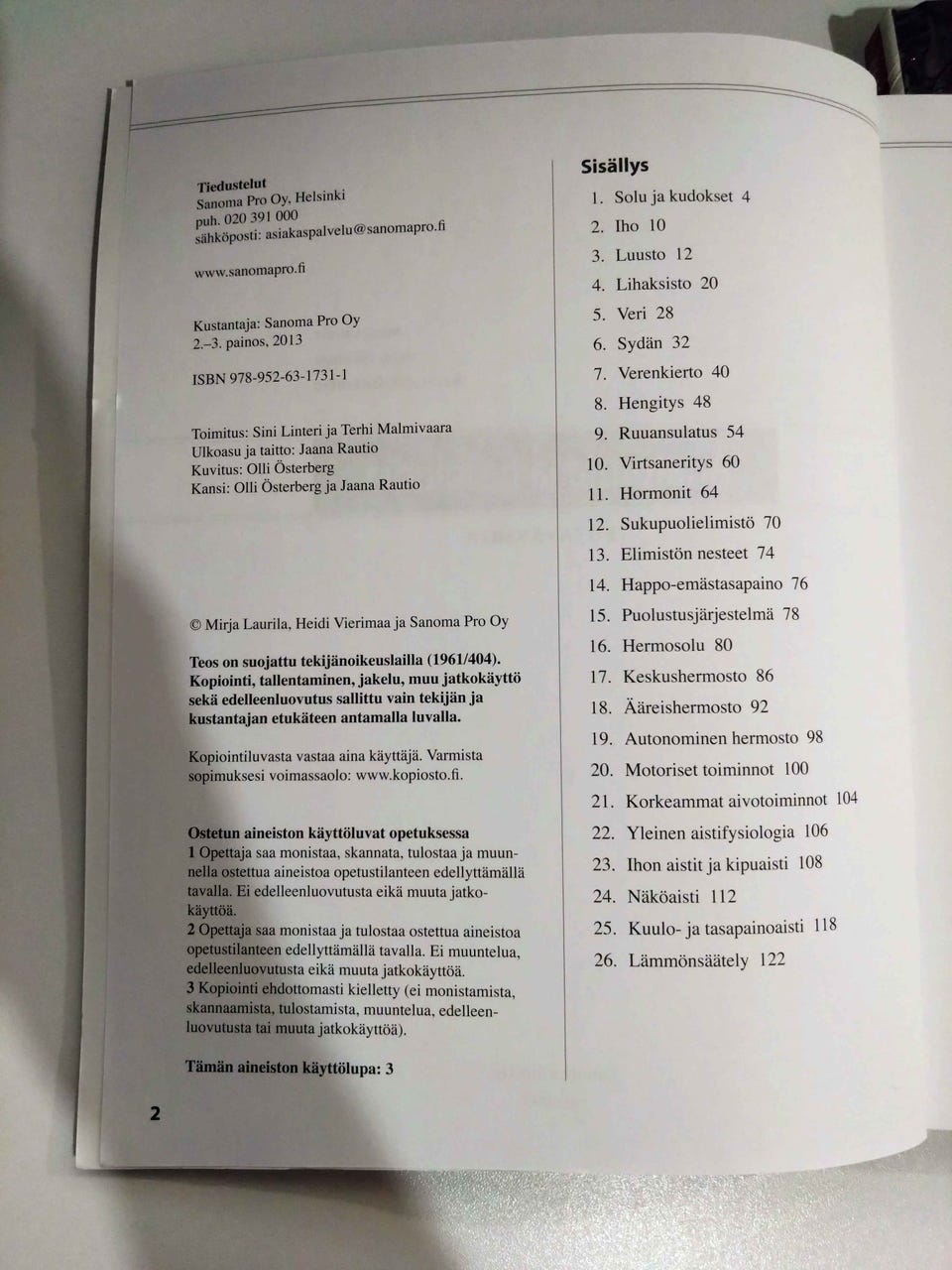 Tiedustelut
Sanoma Pro Oy, Helsinki
puh. 020 391 000
sähköposti: asiakaspalvelu@sanomapro.fi

www.sanomapro.fi

Kustantaja: Sanoma Pro Oy
2.–3. painos, 2013

ISBN 978-952-63-1731-1

Toimitus: Sini Linteri ja Terhi Malmivaara
Ulkoasu ja taitto: Jaana Rautio
Kuvitus: Olli Österberg
Kansi: Olli Österberg ja Jaana Rautio

© Mirja Laurila, Heidi Vierimaa ja Sanoma Pro Oy

Teos on suojattu tekijänoikeuslailla (1961/404). Kopiointi, tallentaminen, jakelu, muu jatkokäyttö sekä edelleenluovutus sallittu vain tekijän ja kustantajan etukäteen antamalla luvalla.

Kopiointiluvasta vastaa aina käyttäjä. Varmista sopimuksesi voimassaolo: www.kopiosto.fi.

Ostetun aineiston käyttöluvat opetuksessa
1 Opettaja saa monistaa, skannata, tulostaa ja muunnella ostettua aineistoa opetustilanteen edellyttämällä tavalla. Ei edelleenluovutusta eikä muuta jatkokäyttöä.
2 Opettaja saa monistaa ja tulostaa ostettua aineistoa opetustilanteen edellyttämällä tavalla. Ei muuntelua, edelleenluovutusta eikä muuta jatkokäyttöä.
3 Kopiointi ehdottomasti kielletty (ei monistamista, skannaamista, tulostamista, muuntelua, edelleenluovutusta tai muuta jatkokäyttöä).

Tämän aineiston käyttölupa: 3

2

Sisällys
1. Solu ja kudokset 4
2. Iho 10
3. Luusto 12
4. Lihaksisto 20
5. Veri 28
6. Sydän 32
7. Verenkierto 40
8. Hengitys 48
9. Ruuansulatus 54
10. Virtsaneritys 60
11. Hormonit 64
12. Sukupuolielimistö 70
13. Elimistön nesteet 74
14. Happo-emästasapaino 76
15. Puolustusjärjestelmä 78
16. Hermosolu 80
17. Keskushermosto 86
18. Ääreishermosto 92
19. Autonominen hermosto 98
20. Motoriset toiminnot 100
21. Korkeammat aivotoiminnot 104
22. Yleinen aistifysiologia 106
23. Ihon aistit ja kipuaisti 108
24. Näköaisti 112
25. Kuulo- ja tasapainoaisti 118
26. Lämmönsäätely 122